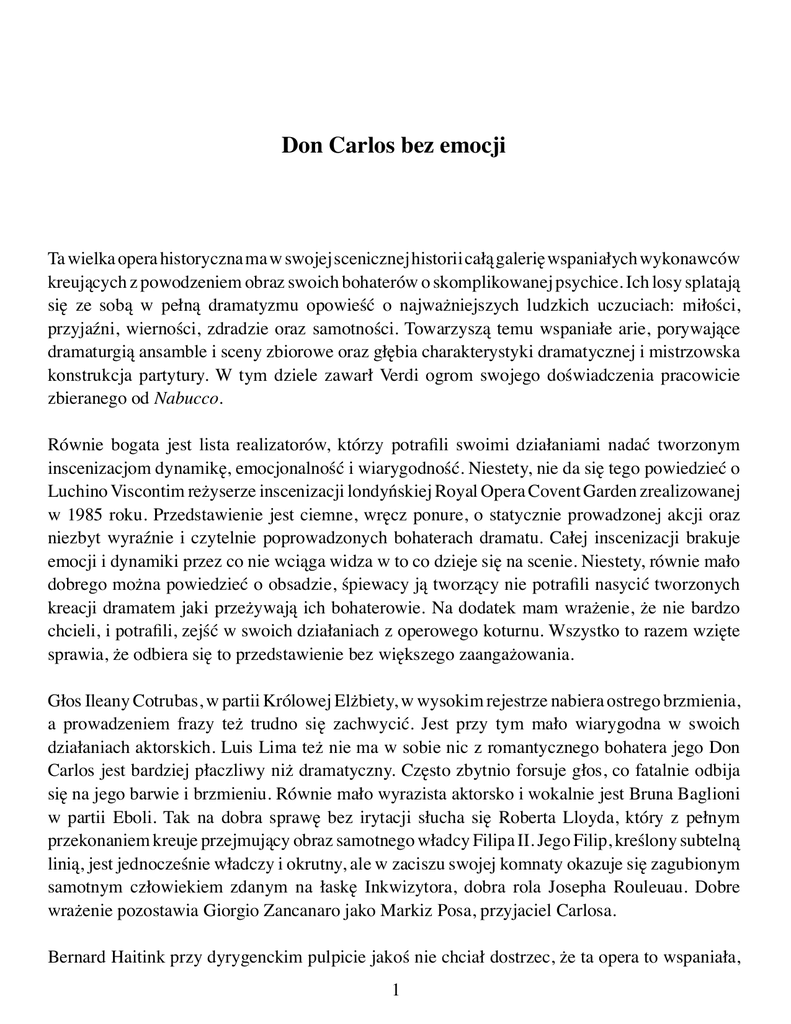 Don Carlos bez emocji

Ta wielka opera historyczna ma w swojej scenicznej historii całą galerię wspaniałych wykonawców kreujących z powodzeniem obraz swoich bohaterów o skomplikowanej psychice. Ich losy splatają się ze sobą w pełną dramatyzmu opowieść o najważniejszych ludzkich uczuciach: miłości, przyjaźni, wierności, zdradzie oraz samotności. Towarzyszą temu wspaniałe arie, porywające dramaturgią ansamble i sceny zbiorowe oraz głębia charakterystyki dramatycznej i mistrzowska konstrukcja partytury. W tym dziele zawarł Verdi ogrom swojego doświadczenia pracowicie zbieranego od Nabucco.

Równie bogata jest lista realizatorów, którzy potrafili swoimi działaniami nadać tworzonym inscenizacjom dynamikę, emocjonalność i wiarygodność. Niestety, nie da się tego powiedzieć o Luchino Viscontim reżyserze inscenizacji londyńskiej Royal Opera Covent Garden zrealizowanej w 1985 roku. Przedstawienie jest ciemne, wręcz ponure, o statycznie prowadzonej akcji oraz niezbyt wyraźnie i czytelnie poprowadzonych bohaterach dramatu. Całej inscenizacji brakuje emocji i dynamiki przez co nie wciąga widza w to co dzieje się na scenie. Niestety, równie mało dobrego można powiedzieć o obsadzie, śpiewacy ją tworzący nie potrafili nasycić tworzonych kreacji dramatem jaki przeżywają ich bohaterowie. Na dodatek mam wrażenie, że nie bardzo chcieli, i potrafili, zejść w swoich działaniach z operowego koturnu. Wszystko to razem wzięte sprawia, że odbiera się to przedstawienie bez większego zaangażowania.

Głos Ileany Cotrubas, w partii Królowej Elżbiety, w wysokim rejestrze nabiera ostrego brzmienia, a prowadzeniem frazy też trudno się zachwycić. Jest przy tym mało wiarygodna w swoich działaniach aktorskich. Luis Lima też nie ma w sobie nic z romantycznego bohatera jego Don Carlos jest bardziej płaczliwy niż dramatyczny. Często zbytnio forsuje głos, co fatalnie odbija się na jego barwie i brzmieniu. Równie mało wyrazista aktorsko i wokalnie jest Bruna Baglioni w partii Eboli. Tak na dobra sprawę bez irytacji słucha się Roberta Lloyda, który z pełnym przekonaniem kreuje przejmujący obraz samotnego władcy Filipa II. Jego Filip, kreślony subtelną linią, jest jednocześnie władczy i okrutny, ale w zaciszu swojej komnaty okazuje się zagubionym samotnym człowiekiem zdanym na łaskę Inkwizytora, dobra rola Josepha Rouleuau. Dobre wrażenie pozostawia Giorgio Zancanaro jako Markiz Posa, przyjaciel Carlosa.

Bernard Haitink przy dyrygenckim pulpicie jakoś nie chciał dostrzec, że ta opera to wspaniała,

1